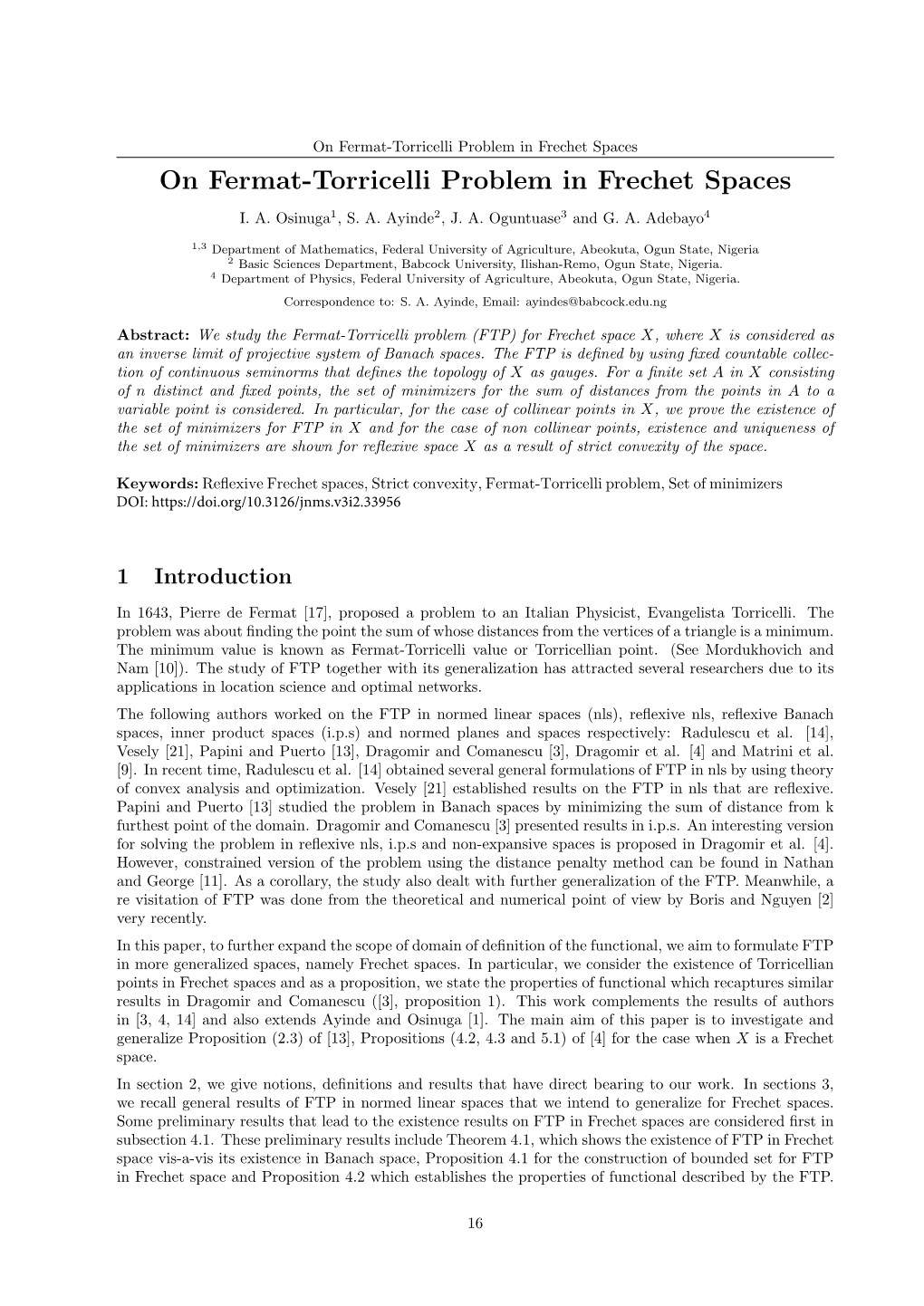 On Fermat-Torricelli Problem in Frechet Spaces

On Fermat-Torricelli Problem in Frechet Spaces

I. A. Osinuga$^1$, S. A. Ayinde$^2$, J. A. Oguntuase$^3$ and G. A. Adebayo$^4$

$^{1,3}$ Department of Mathematics, Federal University of Agriculture, Abeokuta, Ogun State, Nigeria
$^2$ Basic Sciences Department, Babcock University, Ilishan-Remo, Ogun State, Nigeria.
$^4$ Department of Physics, Federal University of Agriculture, Abeokuta, Ogun State, Nigeria.

Correspondence to: S. A. Ayinde, Email: ayindes@babcock.edu.ng

Abstract: We study the Fermat-Torricelli problem (FTP) for Frechet space $X$, where $X$ is considered as an inverse limit of projective system of Banach spaces. The FTP is defined by using fixed countable collection of continuous seminorms that defines the topology of $X$ as gauges. For a finite set $A$ in $X$ consisting of $n$ distinct and fixed points, the set of minimizers for the sum of distances from the points in $A$ to a variable point is considered. In particular, for the case of collinear points in $X$, we prove the existence of the set of minimizers for FTP in $X$ and for the case of non collinear points, existence and uniqueness of the set of minimizers are shown for reflexive space $X$ as a result of strict convexity of the space.

Keywords: Reflexive Frechet spaces, Strict convexity, Fermat-Torricelli problem, Set of minimizers
DOI: https://doi.org/10.3126/jnms.v3i2.33956

1 Introduction

In 1643, Pierre de Fermat [17], proposed a problem to an Italian Physicist, Evangelista Torricelli. The problem was about finding the point the sum of whose distances from the vertices of a triangle is a minimum. The minimum value is known as Fermat-Torricelli value or Torricellian point. (See Mordukhovich and Nam [10]). The study of FTP together with its generalization has attracted several researchers due to its applications in location science and optimal networks.

The following authors worked on the FTP in normed linear spaces (nls), reflexive nls, reflexive Banach spaces, inner product spaces (i.p.s) and normed planes and spaces respectively: Radulescu et al. [14], Vesely [21], Papini and Puerto [13], Dragomir and Comanescu [3], Dragomir et al. [4] and Matrini et al. [9]. In recent time, Radulescu et al. [14] obtained several general formulations of FTP in nls by using theory of convex analysis and optimization. Vesely [21] established results on the FTP in nls that are reflexive. Papini and Puerto [13] studied the problem in Banach spaces by minimizing the sum of distance from k furthest point of the domain. Dragomir and Comanescu [3] presented results in i.p.s. An interesting version for solving the problem in reflexive nls, i.p.s and non-expansive spaces is proposed in Dragomir et al. [4]. However, constrained version of the problem using the distance penalty method can be found in Nathan and George [11]. As a corollary, the study also dealt with further generalization of the FTP. Meanwhile, a re visitation of FTP was done from the theoretical and numerical point of view by Boris and Nguyen [2] very recently.

In this paper, to further expand the scope of domain of definition of the functional, we aim to formulate FTP in more generalized spaces, namely Frechet spaces. In particular, we consider the existence of Torricellian points in Frechet spaces and as a proposition, we state the properties of functional which recaptures similar results in Dragomir and Comanescu ([3], proposition 1). This work complements the results of authors in [3, 4, 14] and also extends Ayinde and Osinuga [1]. The main aim of this paper is to investigate and generalize Proposition (2.3) of [13], Propositions (4.2, 4.3 and 5.1) of [4] for the case when $X$ is a Frechet space.

In section 2, we give notions, definitions and results that have direct bearing to our work. In sections 3, we recall general results of FTP in normed linear spaces that we intend to generalize for Frechet spaces. Some preliminary results that lead to the existence results on FTP in Frechet spaces are considered first in subsection 4.1. These preliminary results include Theorem 4.1, which shows the existence of FTP in Frechet space vis-a-vis its existence in Banach space, Proposition 4.1 for the construction of bounded set for FTP in Frechet space and Proposition 4.2 which establishes the properties of functional described by the FTP.

16